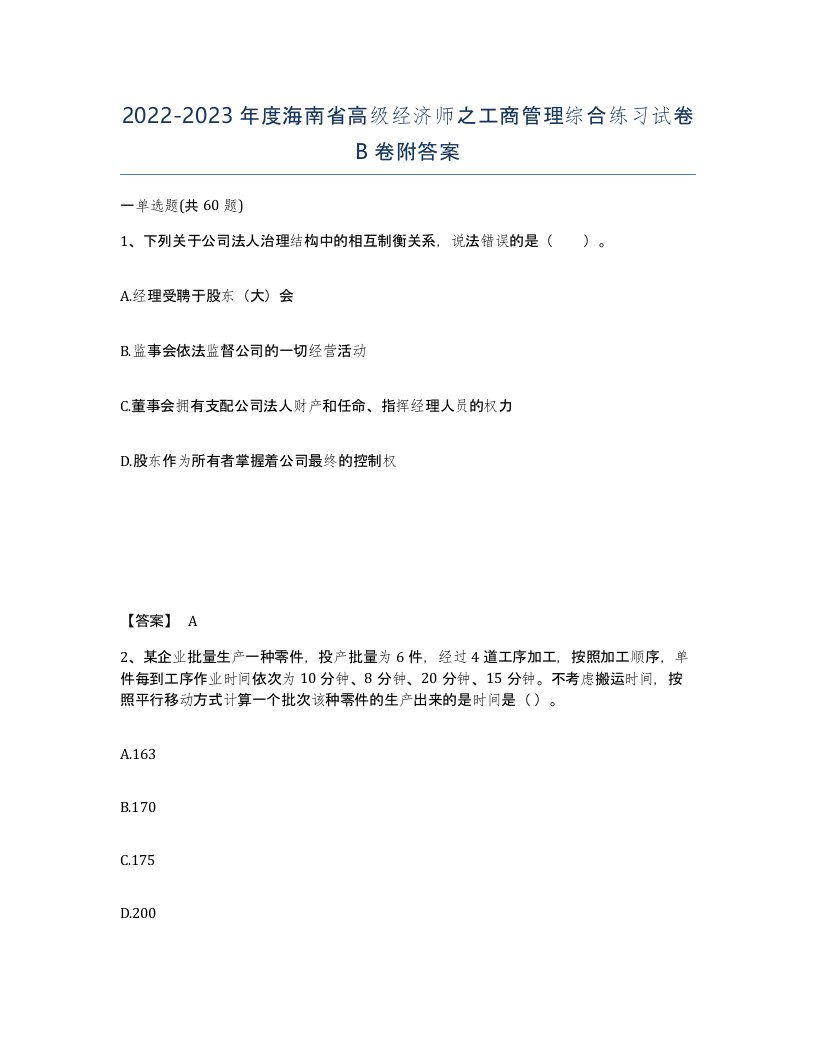 2022-2023年度海南省高级经济师之工商管理综合练习试卷B卷附答案

一单选题(共60题)

1、下列关于公司法人治理结构中的相互制衡关系，说法错误的是（　）。

A.经理受聘于股东（大）会

B.监事会依法监督公司的一切经营活动

C.董事会拥有支配公司法人财产和任命、指挥经理人员的权力

D.股东作为所有者掌握着公司最终的控制权

【答案】 A

2、某企业批量生产一种零件，投产批量为6件，经过4道工序加工，按照加工顺序，单件每到工序作业时间依次为10分钟、8分钟、20分钟、15分钟。不考虑搬运时间，按照平行移动方式计算一个批次该种零件的生产出来的是时间是（）。

A.163

B.170

C.175

D.200